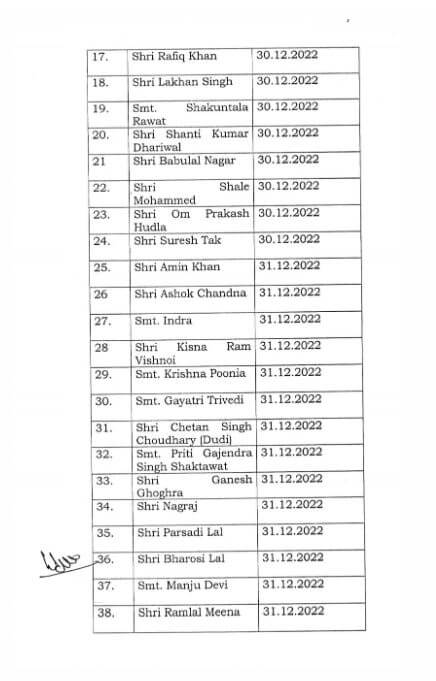 | | | |
|---|---|---|
| 17. | Shri Rafiq Khan | 30.12.2022 |
| 18. | Shri Lakhan Singh | 30.12.2022 |
| 19. | Smt. Shakuntala Rawat | 30.12.2022 |
| 20. | Shri Shanti Kumar Dhariwal | 30.12.2022 |
| 21 | Shri Babulal Nagar | 30.12.2022 |
| 22. | Shri Shale Mohammed | 30.12.2022 |
| 23. | Shri Om Prakash Hudla | 30.12.2022 |
| 24. | Shri Suresh Tak | 30.12.2022 |
| 25. | Shri Amin Khan | 31.12.2022 |
| 26 | Shri Ashok Chandna | 31.12.2022 |
| 27. | Smt. Indra | 31.12.2022 |
| 28 | Shri Kisna Ram Vishnoi | 31.12.2022 |
| 29. | Smt. Krishna Poonia | 31.12.2022 |
| 30. | Smt. Gayatri Trivedi | 31.12.2022 |
| 31. | Shri Chetan Singh Choudhary (Dudi) | 31.12.2022 |
| 32. | Smt. Priti Gajendra Singh Shaktawat | 31.12.2022 |
| 33. | Shri Ganesh Ghoghra | 31.12.2022 |
| 34. | Shri Nagraj | 31.12.2022 |
| 35. | Shri Parsadi Lal | 31.12.2022 |
| 36. | Shri Bharosi Lal | 31.12.2022 |
| 37. | Smt. Manju Devi | 31.12.2022 |
| 38. | Shri Ramlal Meena | 31.12.2022 |